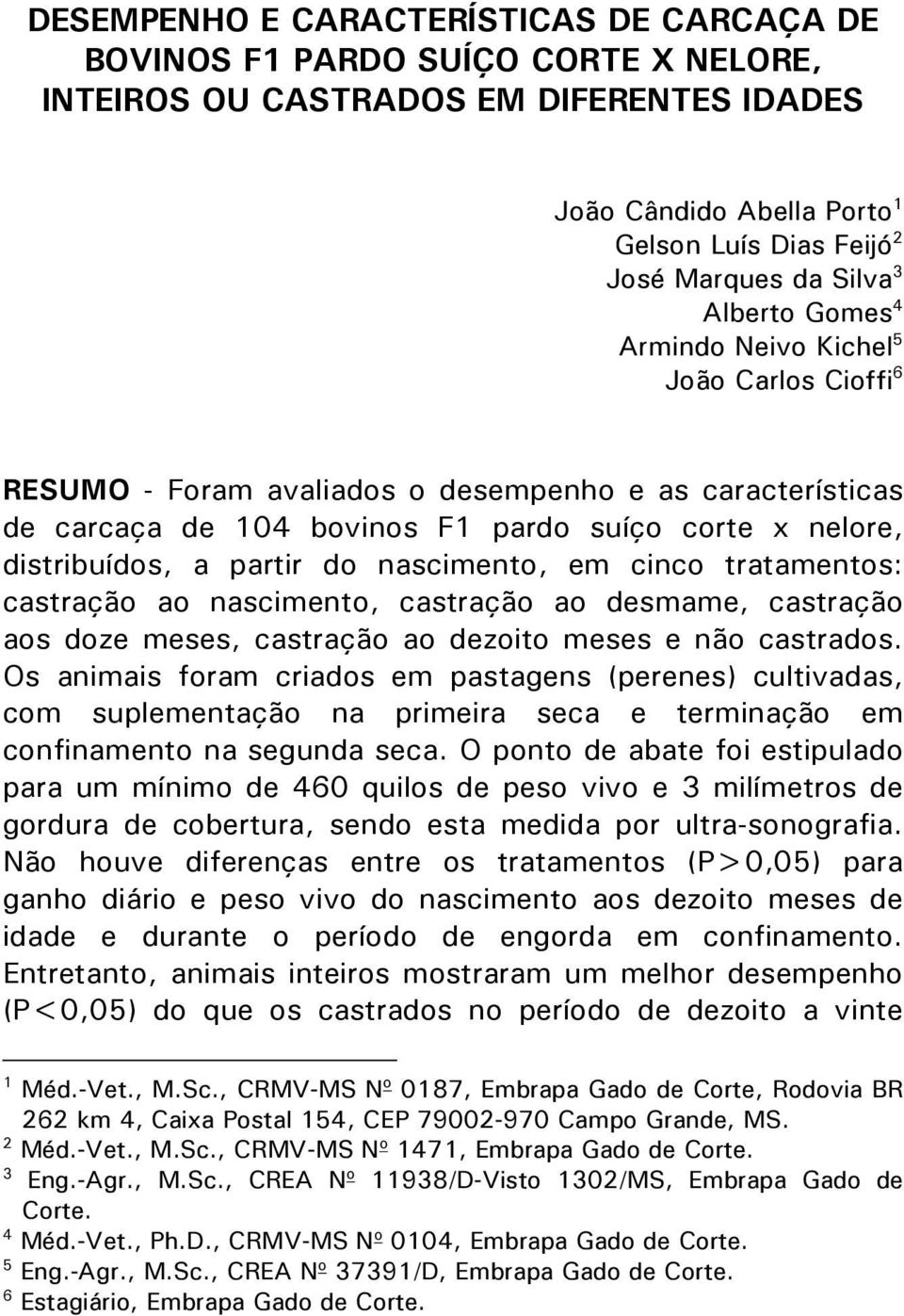 DESEMPENHO E CARACTERÍSTICAS DE CARCAÇA DE BOVINOS F1 PARDO SUÍÇO CORTE X NELORE, INTEIROS OU CASTRADOS EM DIFERENTES IDADES

João Cândido Abella Porto$^1$
Gelson Luís Dias Feijó$^2$
José Marques da Silva$^3$
Alberto Gomes$^4$
Armindo Neivo Kichel$^5$
João Carlos Cioffi$^6$

RESUMO - Foram avaliados o desempenho e as características de carcaça de 104 bovinos F1 pardo suíço corte x nelore, distribuídos, a partir do nascimento, em cinco tratamentos: castração ao nascimento, castração ao desmame, castração aos doze meses, castração ao dezoito meses e não castrados. Os animais foram criados em pastagens (perenes) cultivadas, com suplementação na primeira seca e terminação em confinamento na segunda seca. O ponto de abate foi estipulado para um mínimo de 460 quilos de peso vivo e 3 milímetros de gordura de cobertura, sendo esta medida por ultra-sonografia. Não houve diferenças entre os tratamentos (P>0,05) para ganho diário e peso vivo do nascimento aos dezoito meses de idade e durante o período de engorda em confinamento. Entretanto, animais inteiros mostraram um melhor desempenho (P<0,05) do que os castrados no período de dezoito a vinte

$^1$ Méd.-Vet., M.Sc., CRMV-MS Nº 0187, Embrapa Gado de Corte, Rodovia BR 262 km 4, Caixa Postal 154, CEP 79002-970 Campo Grande, MS.
$^2$ Méd.-Vet., M.Sc., CRMV-MS Nº 1471, Embrapa Gado de Corte.
$^3$ Eng.-Agr., M.Sc., CREA Nº 11938/D-Visto 1302/MS, Embrapa Gado de Corte.
$^4$ Méd.-Vet., Ph.D., CRMV-MS Nº 0104, Embrapa Gado de Corte.
$^5$ Eng.-Agr., M.Sc., CREA Nº 37391/D, Embrapa Gado de Corte.
$^6$ Estagiário, Embrapa Gado de Corte.